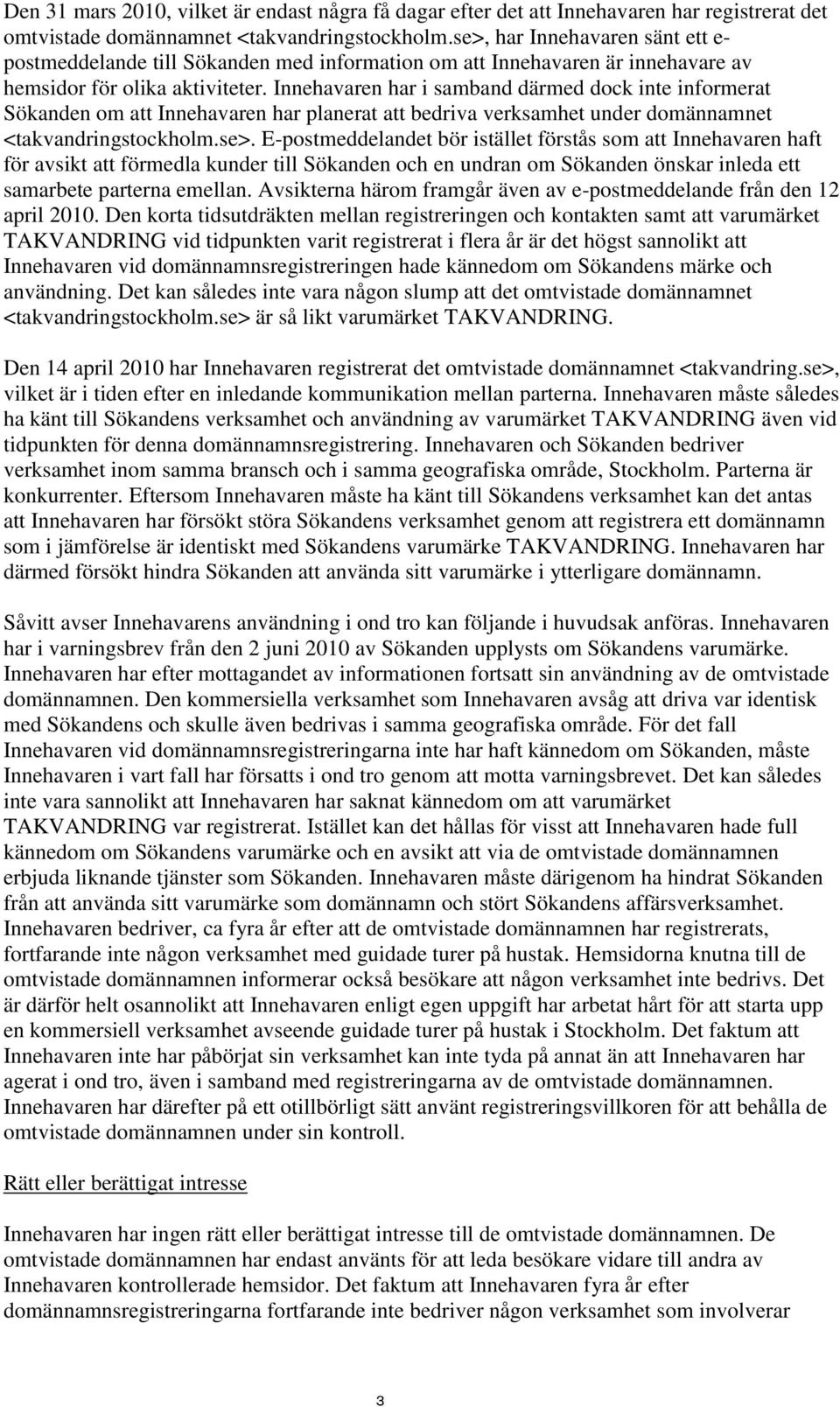 Den 31 mars 2010, vilket är endast några få dagar efter det att Innehavaren har registrerat det omtvistade domännamnet <takvandringstockholm.se>, har Innehavaren sänt ett e-postmeddelande till Sökanden med information om att Innehavaren är innehavare av hemsidor för olika aktiviteter. Innehavaren har i samband därmed dock inte informerat Sökanden om att Innehavaren har planerat att bedriva verksamhet under domännamnet <takvandringstockholm.se>. E-postmeddelandet bör istället förstås som att Innehavaren haft för avsikt att förmedla kunder till Sökanden och en undran om Sökanden önskar inleda ett samarbete parterna emellan. Avsikterna härom framgår även av e-postmeddelande från den 12 april 2010. Den korta tidsutdräkten mellan registreringen och kontakten samt att varumärket TAKVANDRING vid tidpunkten varit registrerat i flera år är det högst sannolikt att Innehavaren vid domännamnsregistreringen hade kännedom om Sökandens märke och användning. Det kan således inte vara någon slump att det omtvistade domännamnet <takvandringstockholm.se> är så likt varumärket TAKVANDRING.

Den 14 april 2010 har Innehavaren registrerat det omtvistade domännamnet <takvandring.se>, vilket är i tiden efter en inledande kommunikation mellan parterna. Innehavaren måste således ha känt till Sökandens verksamhet och användning av varumärket TAKVANDRING även vid tidpunkten för denna domännamnsregistrering. Innehavaren och Sökanden bedriver verksamhet inom samma bransch och i samma geografiska område, Stockholm. Parterna är konkurrenter. Eftersom Innehavaren måste ha känt till Sökandens verksamhet kan det antas att Innehavaren har försökt störa Sökandens verksamhet genom att registrera ett domännamn som i jämförelse är identiskt med Sökandens varumärke TAKVANDRING. Innehavaren har därmed försökt hindra Sökanden att använda sitt varumärke i ytterligare domännamn.

Såvitt avser Innehavarens användning i ond tro kan följande i huvudsak anföras. Innehavaren har i varningsbrev från den 2 juni 2010 av Sökanden upplysts om Sökandens varumärke. Innehavaren har efter mottagandet av informationen fortsatt sin användning av de omtvistade domännamnen. Den kommersiella verksamhet som Innehavaren avsåg att driva var identisk med Sökandens och skulle även bedrivas i samma geografiska område. För det fall Innehavaren vid domännamnsregistreringarna inte har haft kännedom om Sökanden, måste Innehavaren i vart fall har försatts i ond tro genom att motta varningsbrevet. Det kan således inte vara sannolikt att Innehavaren har saknat kännedom om att varumärket TAKVANDRING var registrerat. Istället kan det hållas för visst att Innehavaren hade full kännedom om Sökandens varumärke och en avsikt att via de omtvistade domännamnen erbjuda liknande tjänster som Sökanden. Innehavaren måste därigenom ha hindrat Sökanden från att använda sitt varumärke som domännamn och stört Sökandens affärsverksamhet. Innehavaren bedriver, ca fyra år efter att de omtvistade domännamnen har registrerats, fortfarande inte någon verksamhet med guidade turer på hustak. Hemsidorna knutna till de omtvistade domännamnen informerar också besökare att någon verksamhet inte bedrivs. Det är därför helt osannolikt att Innehavaren enligt egen uppgift har arbetat hårt för att starta upp en kommersiell verksamhet avseende guidade turer på hustak i Stockholm. Det faktum att Innehavaren inte har påbörjat sin verksamhet kan inte tyda på annat än att Innehavaren har agerat i ond tro, även i samband med registreringarna av de omtvistade domännamnen. Innehavaren har därefter på ett otillbörligt sätt använt registreringsvillkoren för att behålla de omtvistade domännamnen under sin kontroll.

Rätt eller berättigat intresse

Innehavaren har ingen rätt eller berättigat intresse till de omtvistade domännamnen. De omtvistade domännamnen har endast använts för att leda besökare vidare till andra av Innehavaren kontrollerade hemsidor. Det faktum att Innehavaren fyra år efter domännamnsregistreringarna fortfarande inte bedriver någon verksamhet som involverar

3